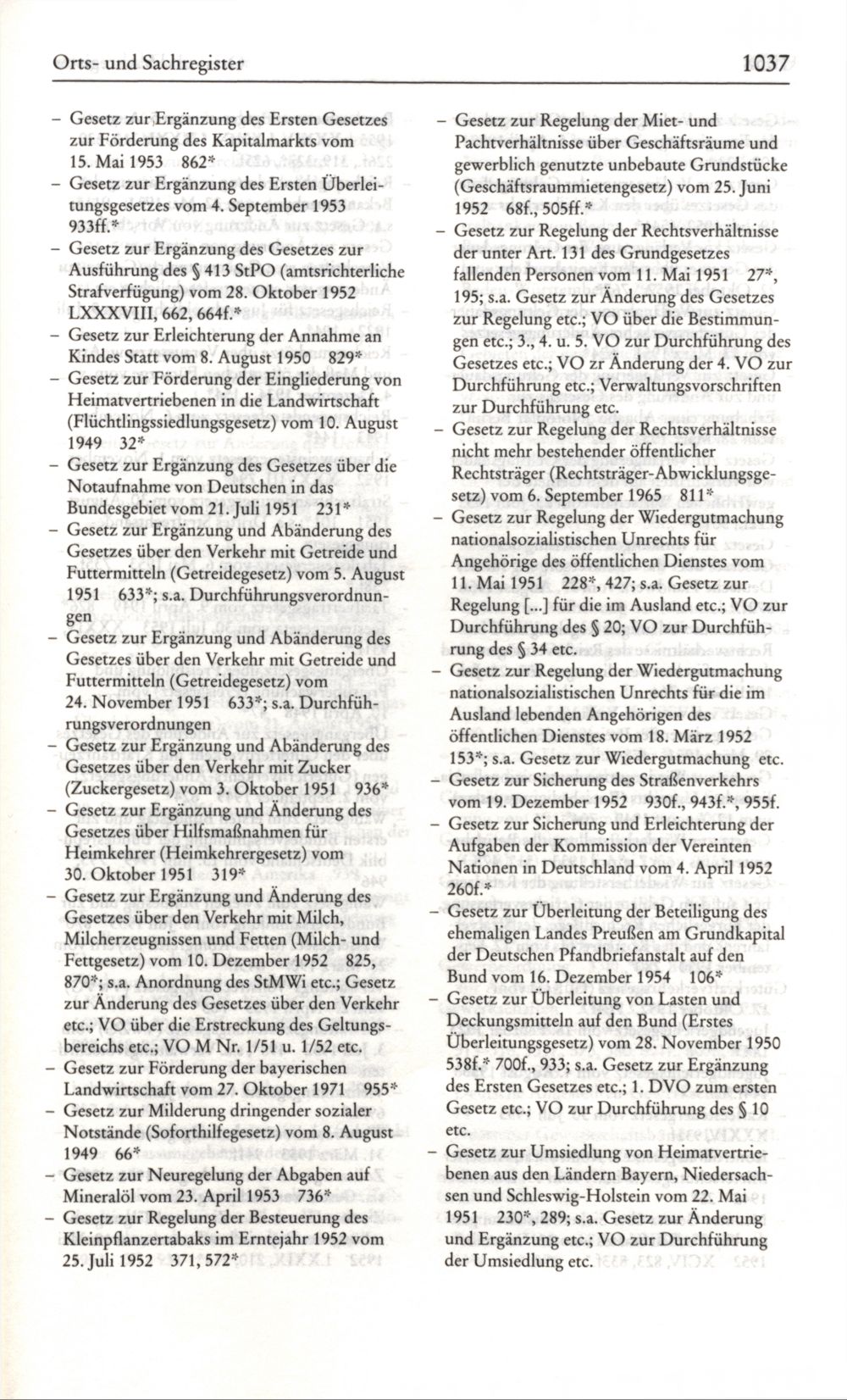 Orts- und Sachregister 1037

– Gesetz zur Ergänzung des Ersten Gesetzes zur Förderung des Kapitalmarkts vom 15. Mai 1953 862*
– Gesetz zur Ergänzung des Ersten Überleitungsgesetzes vom 4. September 1953 933ff.*
– Gesetz zur Ergänzung des Gesetzes zur Ausführung des § 413 StPO (amtsrichterliche Strafverfügung) vom 28. Oktober 1952 LXXXVIII, 662, 664f.*
– Gesetz zur Erleichterung der Annahme an Kindes Statt vom 8. August 1950 829*
– Gesetz zur Förderung der Eingliederung von Heimatvertriebenen in die Landwirtschaft (Flüchtlingssiedlungsgesetz) vom 10. August 1949 32*
– Gesetz zur Ergänzung des Gesetzes über die Notaufnahme von Deutschen in das Bundesgebiet vom 21. Juli 1951 231*
– Gesetz zur Ergänzung und Abänderung des Gesetzes über den Verkehr mit Getreide und Futtermitteln (Getreidegesetz) vom 5. August 1951 633*; s.a. Durchführungsverordnungen
– Gesetz zur Ergänzung und Abänderung des Gesetzes über den Verkehr mit Getreide und Futtermitteln (Getreidegesetz) vom 24. November 1951 633*; s.a. Durchführungsverordnungen
– Gesetz zur Ergänzung und Abänderung des Gesetzes über den Verkehr mit Zucker (Zuckergesetz) vom 3. Oktober 1951 936*
– Gesetz zur Ergänzung und Änderung des Gesetzes über Hilfsmaßnahmen für Heimkehrer (Heimkehrergesetz) vom 30. Oktober 1951 319*
– Gesetz zur Ergänzung und Änderung des Gesetzes über den Verkehr mit Milch, Milcherzeugnissen und Fetten (Milch- und Fettgesetz) vom 10. Dezember 1952 825, 870*; s.a. Anordnung des StMWi etc.; Gesetz zur Änderung des Gesetzes über den Verkehr etc.; VO über die Erstreckung des Geltungsbereichs etc.; VO M Nr. 1/51 u. 1/52 etc.
– Gesetz zur Förderung der bayerischen Landwirtschaft vom 27. Oktober 1971 955*
– Gesetz zur Milderung dringender sozialer Notstände (Soforthilfegesetz) vom 8. August 1949 66*
– Gesetz zur Neuregelung der Abgaben auf Mineralöl vom 23. April 1953 736*
– Gesetz zur Regelung der Besteuerung des Kleinpflanzertabaks im Erntejahr 1952 vom 25. Juli 1952 371, 572*

– Gesetz zur Regelung der Miet- und Pachtverhältnisse über Geschäftsräume und gewerblich genutzte unbebaute Grundstücke (Geschäftsraummietengesetz) vom 25. Juni 1952 68f., 505ff.*
– Gesetz zur Regelung der Rechtsverhältnisse der unter Art. 131 des Grundgesetzes fallenden Personen vom 11. Mai 1951 27*, 195; s.a. Gesetz zur Änderung des Gesetzes zur Regelung etc.; VO über die Bestimmungen etc.; 3., 4. u. 5. VO zur Durchführung des Gesetzes etc.; VO zr Änderung der 4. VO zur Durchführung etc.; Verwaltungsvorschriften zur Durchführung etc.
– Gesetz zur Regelung der Rechtsverhältnisse nicht mehr bestehender öffentlicher Rechtsträger (Rechtsträger-Abwicklungsgesetz) vom 6. September 1965 811*
– Gesetz zur Regelung der Wiedergutmachung nationalsozialistischen Unrechts für Angehörige des öffentlichen Dienstes vom 11. Mai 1951 228*, 427; s.a. Gesetz zur Regelung [...] für die im Ausland etc.; VO zur Durchführung des § 20; VO zur Durchführung des § 34 etc.
– Gesetz zur Regelung der Wiedergutmachung nationalsozialistischen Unrechts für die im Ausland lebenden Angehörigen des öffentlichen Dienstes vom 18. März 1952 153*; s.a. Gesetz zur Wiedergutmachung etc.
– Gesetz zur Sicherung des Straßenverkehrs vom 19. Dezember 1952 930f., 943f.*, 955f.
– Gesetz zur Sicherung und Erleichterung der Aufgaben der Kommission der Vereinten Nationen in Deutschland vom 4. April 1952 260f.*
– Gesetz zur Überleitung der Beteiligung des ehemaligen Landes Preußen am Grundkapital der Deutschen Pfandbriefanstalt auf den Bund vom 16. Dezember 1954 106*
– Gesetz zur Überleitung von Lasten und Deckungsmitteln auf den Bund (Erstes Überleitungsgesetz) vom 28. November 1950 538f.* 700f., 933; s.a. Gesetz zur Ergänzung des Ersten Gesetzes etc.; 1. DVO zum ersten Gesetz etc.; VO zur Durchführung des § 10 etc.
– Gesetz zur Umsiedlung von Heimatvertriebenen aus den Ländern Bayern, Niedersachsen und Schleswig-Holstein vom 22. Mai 1951 230*, 289; s.a. Gesetz zur Änderung und Ergänzung etc.; VO zur Durchführung der Umsiedlung etc.